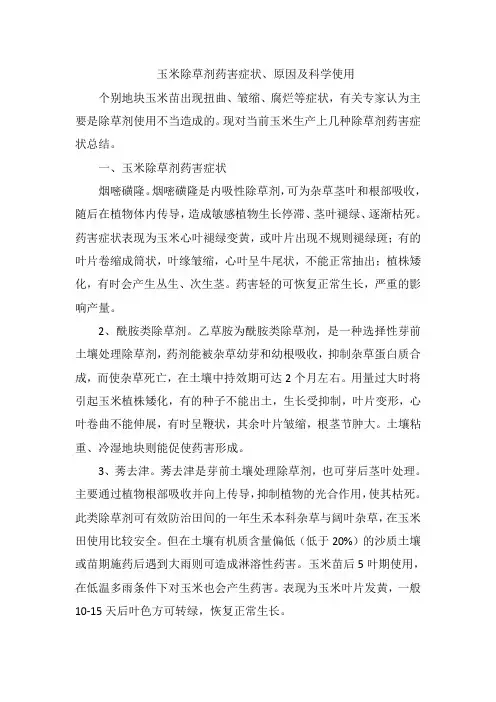 玉米除草剂药害症状、原因及科学使用

个别地块玉米苗出现扭曲、皱缩、腐烂等症状，有关专家认为主要是除草剂使用不当造成的。现对当前玉米生产上几种除草剂药害症状总结。

一、玉米除草剂药害症状

烟嘧磺隆。烟嘧磺隆是内吸性除草剂，可为杂草茎叶和根部吸收，随后在植物体内传导，造成敏感植物生长停滞、茎叶褪绿、逐渐枯死。药害症状表现为玉米心叶褪绿变黄，或叶片出现不规则褪绿斑；有的叶片卷缩成筒状，叶缘皱缩，心叶呈牛尾状，不能正常抽出；植株矮化，有时会产生丛生、次生茎。药害轻的可恢复正常生长，严重的影响产量。

2、酰胺类除草剂。乙草胺为酰胺类除草剂，是一种选择性芽前土壤处理除草剂，药剂能被杂草幼芽和幼根吸收，抑制杂草蛋白质合成，而使杂草死亡，在土壤中持效期可达 2 个月左右。用量过大时将引起玉米植株矮化，有的种子不能出土，生长受抑制，叶片变形，心叶卷曲不能伸展，有时呈鞭状，其余叶片皱缩，根茎节肿大。土壤粘重、冷湿地块则能促使药害形成。

3、莠去津。莠去津是芽前土壤处理除草剂，也可芽后茎叶处理。主要通过植物根部吸收并向上传导，抑制植物的光合作用，使其枯死。此类除草剂可有效防治田间的一年生禾本科杂草与阔叶杂草，在玉米田使用比较安全。但在土壤有机质含量偏低（低于 20%）的沙质土壤或苗期施药后遇到大雨则可造成淋溶性药害。玉米苗后 5 叶期使用，在低温多雨条件下对玉米也会产生药害。表现为玉米叶片发黄，一般 10-15 天后叶色方可转绿，恢复正常生长。